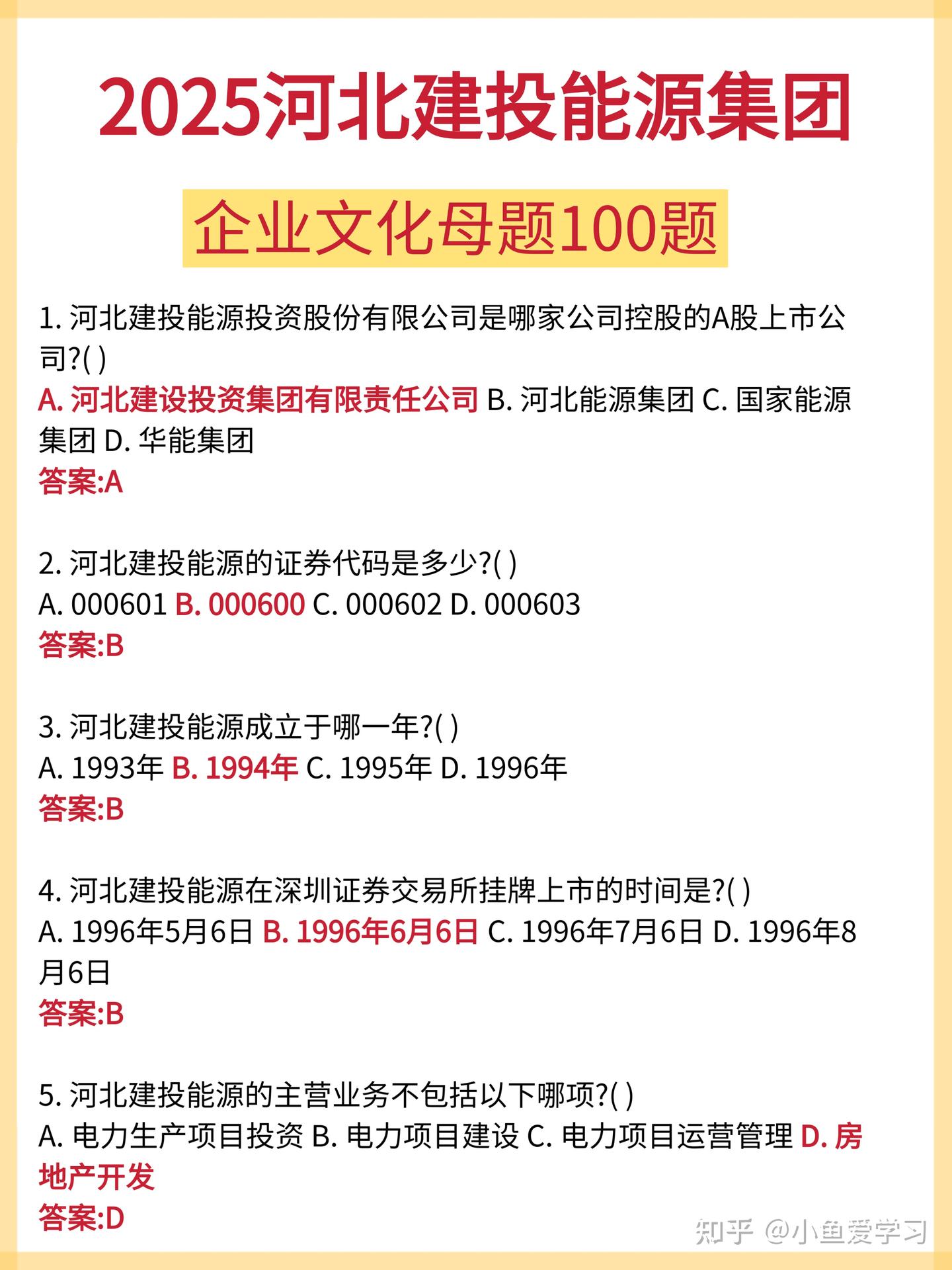 2025河北建投能源集团

企业文化母题100题

1. 河北建投能源投资股份有限公司是哪家公司控股的A股上市公司?( )
A. 河北建设投资集团有限责任公司 B. 河北能源集团 C. 国家能源集团 D. 华能集团
答案:A

2. 河北建投能源的证券代码是多少?( )
A. 000601 B. 000600 C. 000602 D. 000603
答案:B

3. 河北建投能源成立于哪一年?( )
A. 1993年 B. 1994年 C. 1995年 D. 1996年
答案:B

4. 河北建投能源在深圳证券交易所挂牌上市的时间是?( )
A. 1996年5月6日 B. 1996年6月6日 C. 1996年7月6日 D. 1996年8月6日
答案:B

5. 河北建投能源的主营业务不包括以下哪项?( )
A. 电力生产项目投资 B. 电力项目建设 C. 电力项目运营管理 D. 房地产开发
答案:D

知乎 @小鱼爱学习